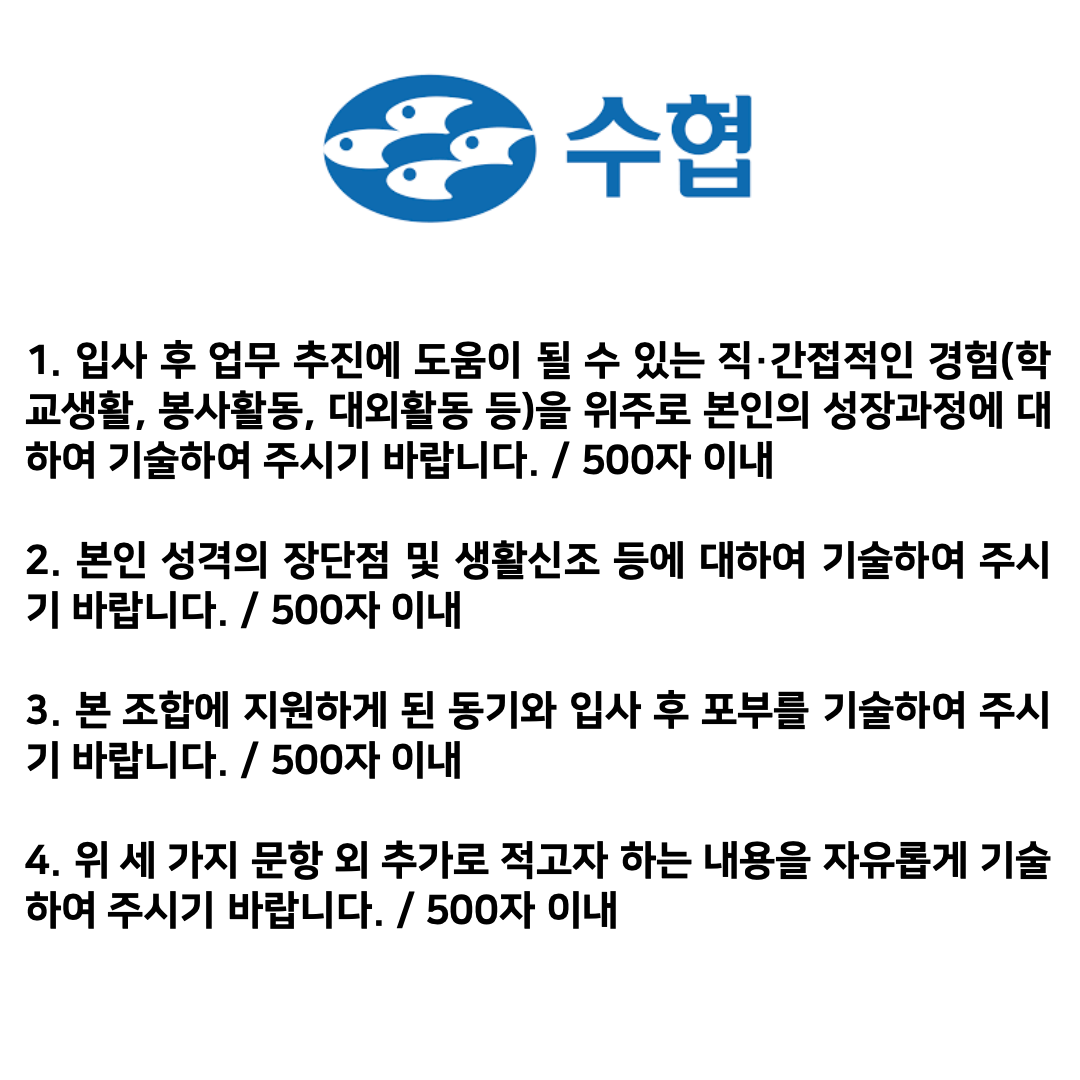 수협

1. 입사 후 업무 추진에 도움이 될 수 있는 직·간접적인 경험(학교생활, 봉사활동, 대외활동 등)을 위주로 본인의 성장과정에 대하여 기술하여 주시기 바랍니다. / 500자 이내

2. 본인 성격의 장단점 및 생활신조 등에 대하여 기술하여 주시기 바랍니다. / 500자 이내

3. 본 조합에 지원하게 된 동기와 입사 후 포부를 기술하여 주시기 바랍니다. / 500자 이내

4. 위 세 가지 문항 외 추가로 적고자 하는 내용을 자유롭게 기술하여 주시기 바랍니다. / 500자 이내